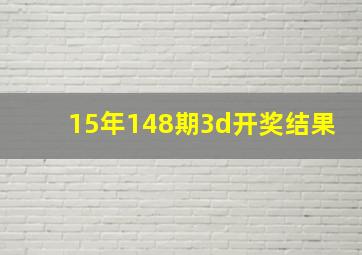 15年148期3d开奖结果